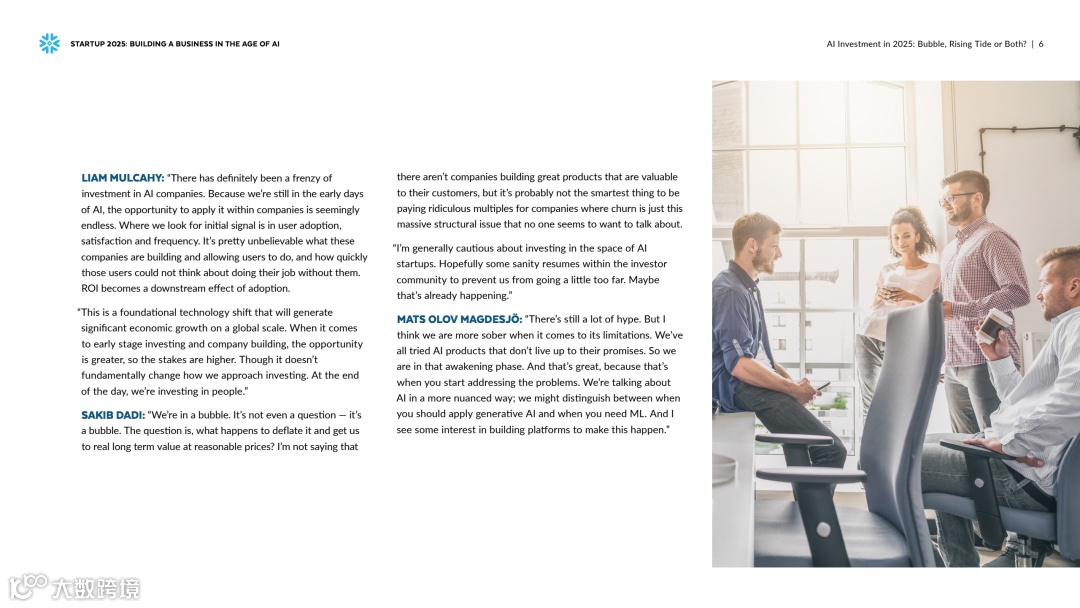 STARTUP 2025: BUILDING A BUSINESS IN THE AGE OF AI

AI Investment in 2025: Bubble, Rising Tide or Both? | 6

LIAM MULCAHY: "There has definitely been a frenzy of investment in AI companies. Because we're still in the early days of AI, the opportunity to apply it within companies is seemingly endless. Where we look for initial signal is in user adoption, satisfaction and frequency. It's pretty unbelievable what these companies are building and allowing users to do, and how quickly those users could not think about doing their job without them. ROI becomes a downstream effect of adoption.

"This is a foundational technology shift that will generate significant economic growth on a global scale. When it comes to early stage investing and company building, the opportunity is greater, so the stakes are higher. Though it doesn't fundamentally change how we approach investing. At the end of the day, we're investing in people."

SAKIB DADI: "We're in a bubble. It's not even a question — it's a bubble. The question is, what happens to deflate it and get us to real long term value at reasonable prices? I'm not saying that there aren't companies building great products that are valuable to their customers, but it's probably not the smartest thing to be paying ridiculous multiples for companies where churn is just this massive structural issue that no one seems to want to talk about.

"I'm generally cautious about investing in the space of AI startups. Hopefully some sanity resumes within the investor community to prevent us from going a little too far. Maybe that's already happening."

MATS OLOV MAGDESJÖ: "There's still a lot of hype. But I think we are more sober when it comes to its limitations. We've all tried AI products that don't live up to their promises. So we are in that awakening phase. And that's great, because that's when you start addressing the problems. We're talking about AI in a more nuanced way; we might distinguish between when you should apply generative AI and when you need ML. And I see some interest in building platforms to make this happen."

大数跨境